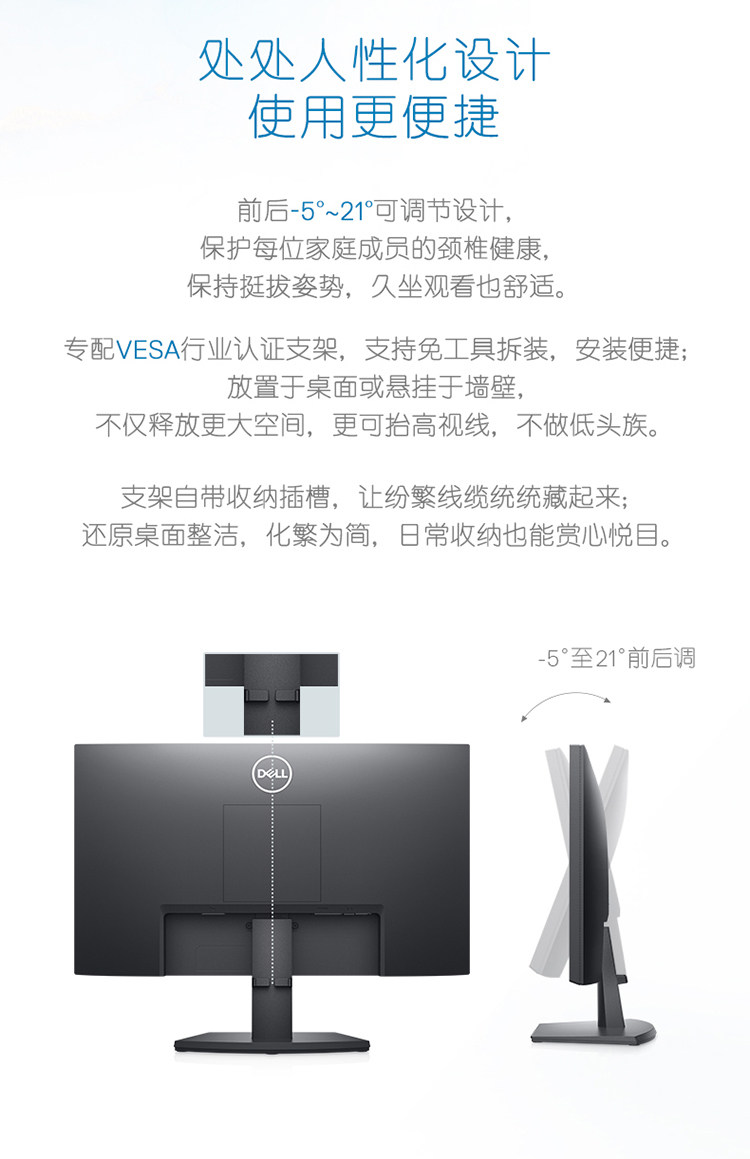 处处人性化设计
使用更便捷

前后-5°~21°可调节设计，
保护每位家庭成员的颈椎健康，
保持挺拔姿势，久坐观看也舒适。

专配VESA行业认证支架，支持免工具拆装，安装便捷；
放置于桌面或悬挂于墙壁，
不仅释放更大空间，更可抬高视线，不做低头族。

支架自带收纳插槽，让纷繁线缆统统藏起来；
还原桌面整洁，化繁为简，日常收纳也能赏心悦目。

-5°至21°前后调

DELL